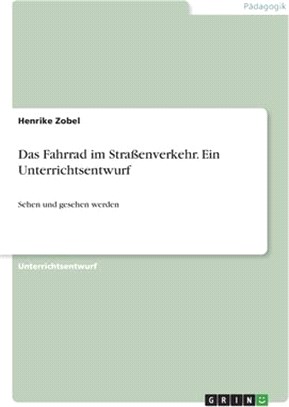 Pädagogik

Henrike Zobel

Das Fahrrad im Straßenverkehr. Ein Unterrichtsentwurf

Sehen und gesehen werden

Unterrichtsentwurf

GRIN